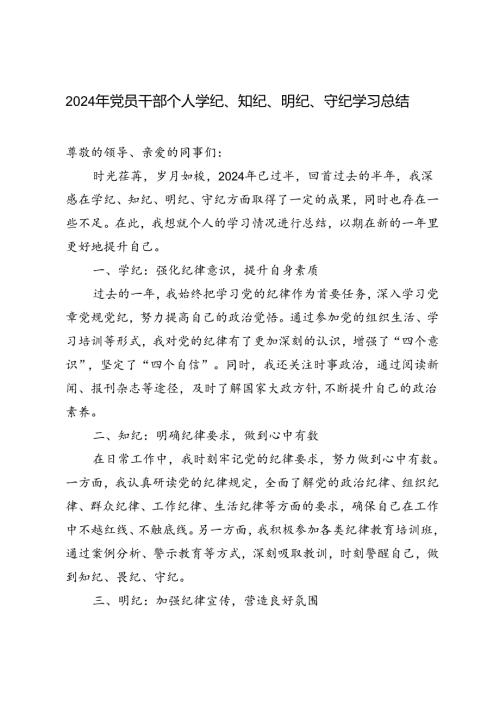 2024年党员干部个人学纪、知纪、明纪、守纪学习总结

尊敬的领导、亲爱的同事们：

时光荏苒，岁月如梭，2024年已过半，回首过去的半年，我深感在学纪、知纪、明纪、守纪方面取得了一定的成果，同时也存在一些不足。在此，我想就个人的学习情况进行总结，以期在新的一年里更好地提升自己。

一、学纪：强化纪律意识，提升自身素质

过去的一年，我始终把学习党的纪律作为首要任务，深入学习党章党规党纪，努力提高自己的政治觉悟。通过参加党的组织生活、学习培训等形式，我对党的纪律有了更加深刻的认识，增强了“四个意识”，坚定了“四个自信”。同时，我还关注时事政治，通过阅读新闻、报刊杂志等途径，及时了解国家大政方针，不断提升自己的政治素养。

二、知纪：明确纪律要求，做到心中有数

在日常工作中，我时刻牢记党的纪律要求，努力做到心中有数。一方面，我认真研读党的纪律规定，全面了解党的政治纪律、组织纪律、群众纪律、工作纪律、生活纪律等方面的要求，确保自己在工作中不越红线、不触底线。另一方面，我积极参加各类纪律教育培训班，通过案例分析、警示教育等方式，深刻吸取教训，时刻警醒自己，做到知纪、畏纪、守纪。

三、明纪：加强纪律宣传，营造良好氛围